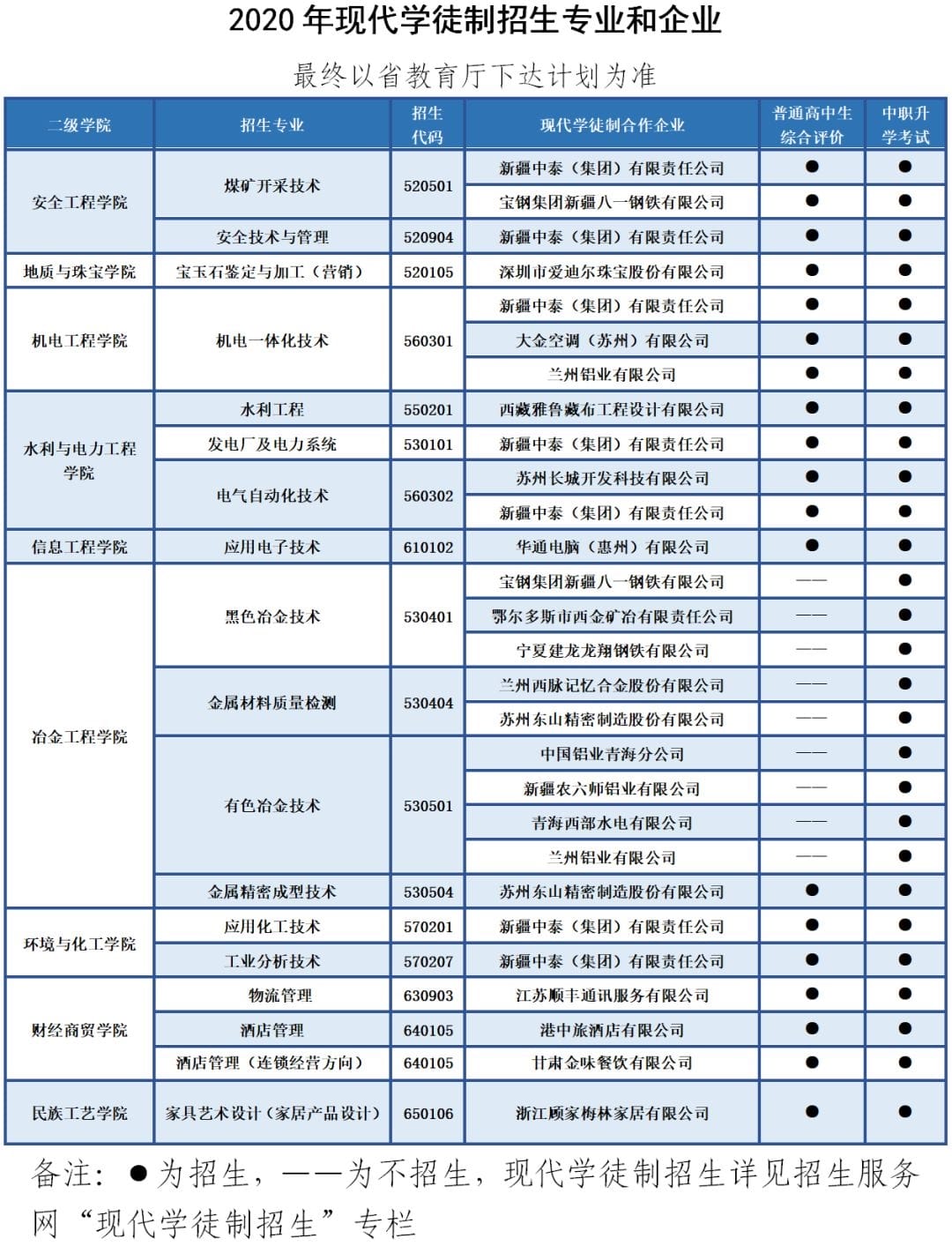 2020 年现代学徒制招生专业和企业

最终以省教育厅下达计划为准

| 二级学院 | 招生专业 | 招生代码 | 现代学徒制合作企业 | 普通高中生综合评价 | 中职升学考试 |
|---|---|---|---|---|---|
| 安全工程学院 | 煤矿开采技术 | 520501 | 新疆中泰（集团）有限责任公司 | ● | ● |
| | | | 宝钢集团新疆八一钢铁有限公司 | ● | ● |
| | 安全技术与管理 | 520904 | 新疆中泰（集团）有限责任公司 | ● | ● |
| 地质与珠宝学院 | 宝玉石鉴定与加工（营销） | 520105 | 深圳市爱迪尔珠宝股份有限公司 | ● | ● |
| 机电工程学院 | 机电一体化技术 | 560301 | 新疆中泰（集团）有限责任公司 | ● | ● |
| | | | 大金空调（苏州）有限公司 | ● | ● |
| | | | 兰州铝业有限公司 | ● | ● |
| 水利与电力工程学院 | 水利工程 | 550201 | 西藏雅鲁藏布工程设计有限公司 | ● | ● |
| | 发电厂及电力系统 | 530101 | 新疆中泰（集团）有限责任公司 | ● | ● |
| | 电气自动化技术 | 560302 | 苏州长城开发科技有限公司 | ● | ● |
| | | | 新疆中泰（集团）有限责任公司 | ● | ● |
| 信息工程学院 | 应用电子技术 | 610102 | 华通电脑（惠州）有限公司 | ● | ● |
| 冶金工程学院 | 黑色冶金技术 | 530401 | 宝钢集团新疆八一钢铁有限公司 | —— | ● |
| | | | 鄂尔多斯市西金矿冶有限责任公司 | —— | ● |
| | | | 宁夏建龙龙翔钢铁有限公司 | —— | ● |
| | 金属材料质量检测 | 530404 | 兰州西脉记忆合金股份有限公司 | —— | ● |
| | | | 苏州东山精密制造股份有限公司 | —— | ● |
| | 有色冶金技术 | 530501 | 中国铝业青海分公司 | —— | ● |
| | | | 新疆农六师铝业有限公司 | —— | ● |
| | | | 青海西部水电有限公司 | —— | ● |
| | | | 兰州铝业有限公司 | —— | ● |
| | 金属精密成型技术 | 530504 | 苏州东山精密制造股份有限公司 | ● | ● |
| 环境与化工学院 | 应用化工技术 | 570201 | 新疆中泰（集团）有限责任公司 | ● | ● |
| | 工业分析技术 | 570207 | 新疆中泰（集团）有限责任公司 | ● | ● |
| 财经商贸学院 | 物流管理 | 630903 | 江苏顺丰通讯服务有限公司 | ● | ● |
| | 酒店管理 | 640105 | 港中旅酒店有限公司 | ● | ● |
| | 酒店管理（连锁经营方向） | 640105 | 甘肃金味餐饮有限公司 | ● | ● |
| 民族工艺学院 | 家具艺术设计（家居产品设计） | 650106 | 浙江顾家梅林家居有限公司 | ● | ● |

备注：●为招生，——为不招生，现代学徒制招生详见招生服务网“现代学徒制招生”专栏